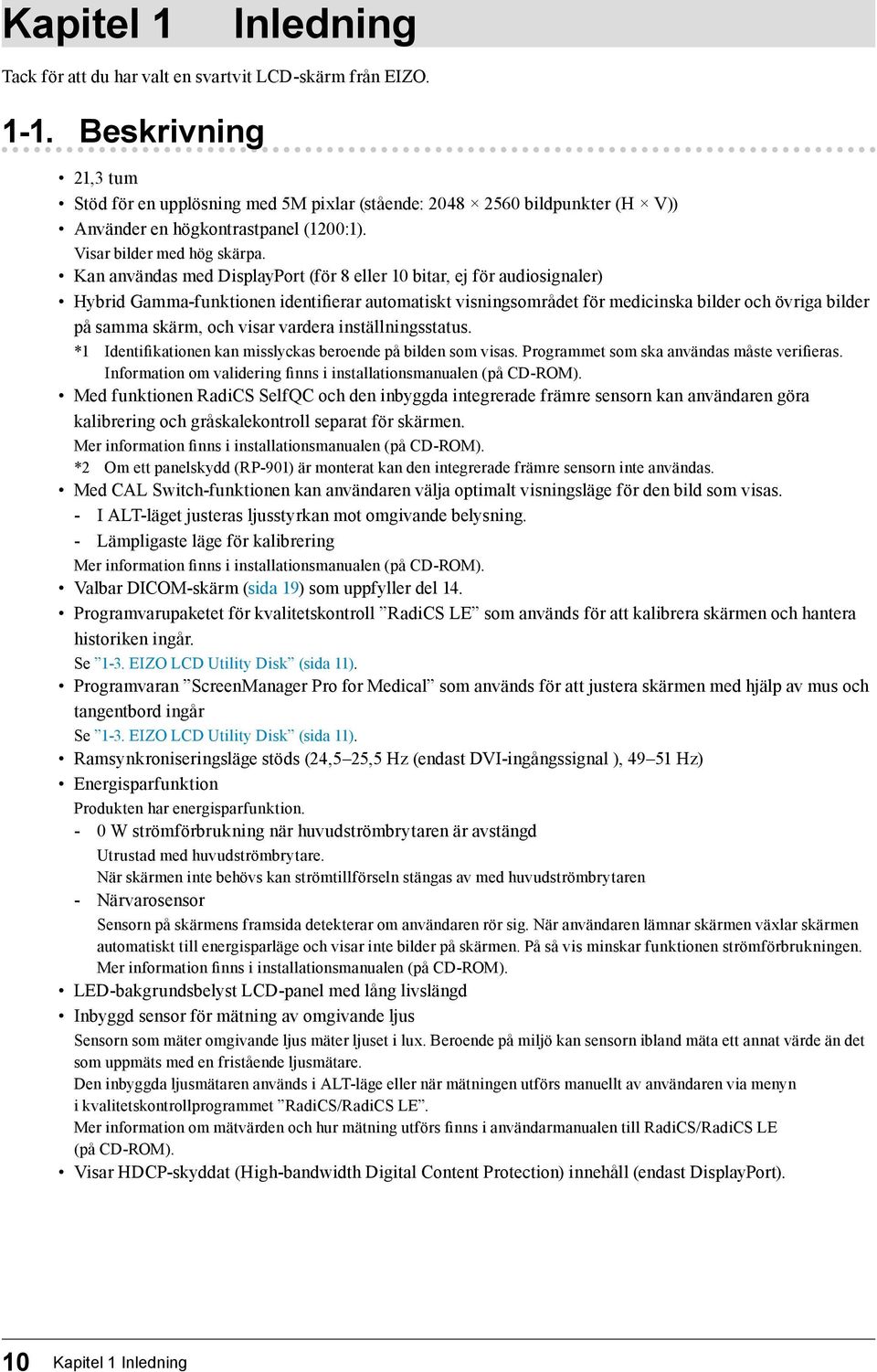 Kapitel 1 Inledning

Tack för att du har valt en svartvit LCD-skärm från EIZO.

1-1. Beskrivning

• 21,3 tum
• Stöd för en upplösning med 5M pixlar (stående: 2048 × 2560 bildpunkter (H × V))
• Använder en högkontrastpanel (1200:1).
Visar bilder med hög skärpa.
• Kan användas med DisplayPort (för 8 eller 10 bitar, ej för audiosignaler)
• Hybrid Gamma-funktionen identifierar automatiskt visningsområdet för medicinska bilder och övriga bilder på samma skärm, och visar vardera inställningsstatus.
*1 Identifikationen kan misslyckas beroende på bilden som visas. Programmet som ska användas måste verifieras. Information om validering finns i installationsmanualen (på CD-ROM).
• Med funktionen RadiCS SelfQC och den inbyggda integrerade främre sensorn kan användaren göra kalibrering och gråskalekontroll separat för skärmen.
Mer information finns i installationsmanualen (på CD-ROM).
*2 Om ett panelskydd (RP-901) är monterat kan den integrerade främre sensorn inte användas.
• Med CAL Switch-funktionen kan användaren välja optimalt visningsläge för den bild som visas.
- I ALT-läget justeras ljusstyrkan mot omgivande belysning.
- Lämpligaste läge för kalibrering
Mer information finns i installationsmanualen (på CD-ROM).
• Valbar DICOM-skärm (sida 19) som uppfyller del 14.
• Programvarupaketet för kvalitetskontroll ”RadiCS LE” som används för att kalibrera skärmen och hantera historiken ingår.
Se ”1-3. EIZO LCD Utility Disk” (sida 11).
• Programvaran ”ScreenManager Pro for Medical” som används för att justera skärmen med hjälp av mus och tangentbord ingår
Se ”1-3. EIZO LCD Utility Disk” (sida 11).
• Ramsynkroniseringsläge stöds (24,5–25,5 Hz (endast DVI-ingångssignal ), 49–51 Hz)
• Energisparfunktion
Produkten har energisparfunktion.
- 0 W strömförbrukning när huvudströmbrytaren är avstängd
Utrustad med huvudströmbrytare.
När skärmen inte behövs kan strömtillförseln stängas av med huvudströmbrytaren
- Närvarosensor
Sensorn på skärmens framsida detekterar om användaren rör sig. När användaren lämnar skärmen växlar skärmen automatiskt till energisparläge och visar inte bilder på skärmen. På så vis minskar funktionen strömförbrukningen. Mer information finns i installationsmanualen (på CD-ROM).
• LED-bakgrundsbelyst LCD-panel med lång livslängd
• Inbyggd sensor för mätning av omgivande ljus
Sensorn som mäter omgivande ljus mäter ljuset i lux. Beroende på miljö kan sensorn ibland mäta ett annat värde än det som uppmäts med en fristående ljusmätare.
Den inbyggda ljusmätaren används i ALT-läge eller när mätningen utförs manuellt av användaren via menyn i kvalitetskontrollprogrammet ”RadiCS/RadiCS LE”.
Mer information om mätvärden och hur mätning utförs finns i användarmanualen till RadiCS/RadiCS LE (på CD-ROM).
• Visar HDCP-skyddat (High-bandwidth Digital Content Protection) innehåll (endast DisplayPort).

10 Kapitel 1 Inledning